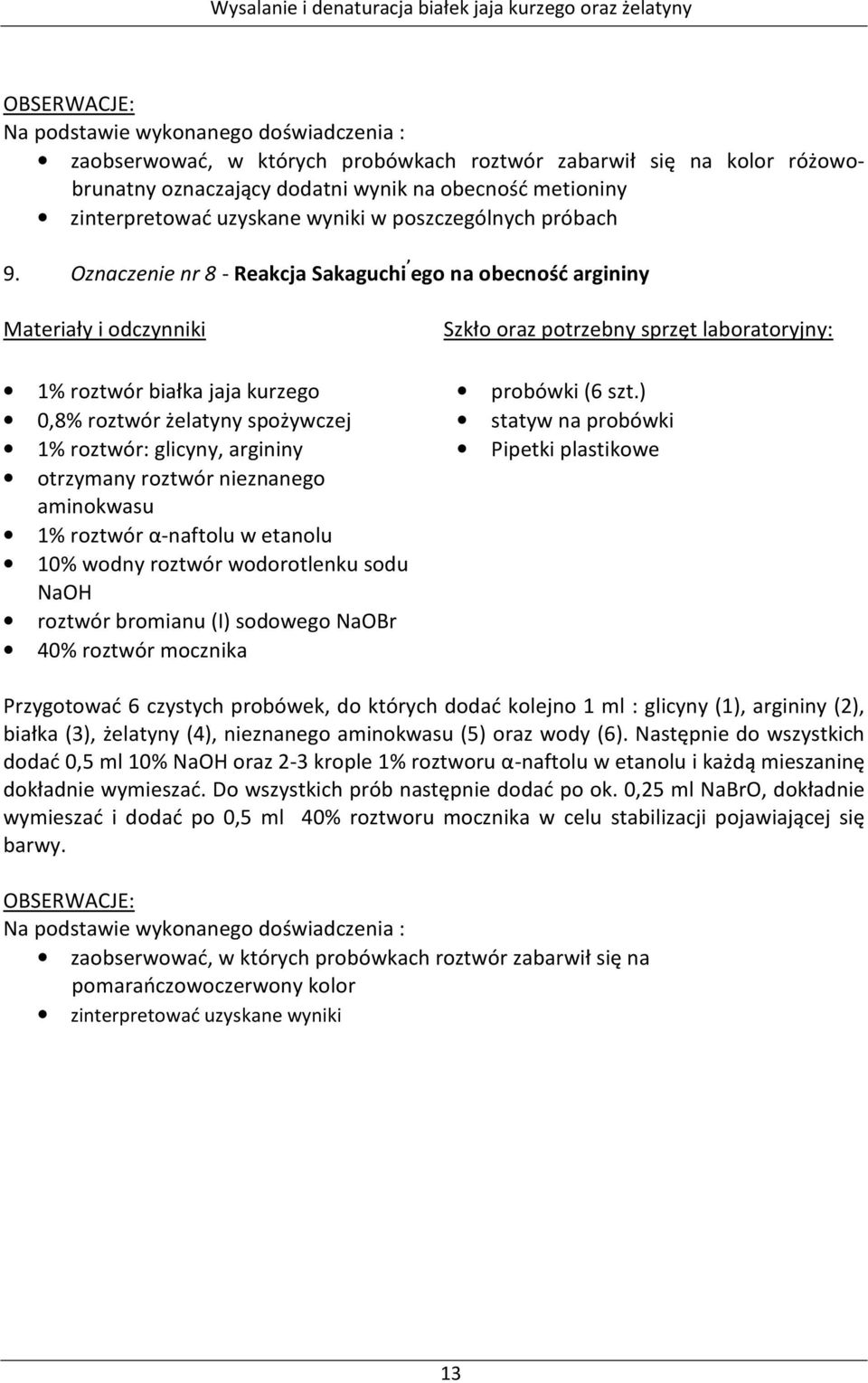 Wysalanie i denaturacja białek jaja kurzego oraz żelatyny

OBSERWACJE:
Na podstawie wykonanego doświadczenia :
• zaobserwować, w których probówkach roztwór zabarwił się na kolor różowo-brunatny oznaczający dodatni wynik na obecność metioniny
• zinterpretować uzyskane wyniki w poszczególnych próbach

9. Oznaczenie nr 8 - Reakcja Sakaguchi'ego na obecność argininy

Materiały i odczynniki

• 1% roztwór białka jaja kurzego
• 0,8% roztwór żelatyny spożywczej
• 1% roztwór: glicyny, argininy
• otrzymany roztwór nieznanego aminokwasu
• 1% roztwór α-naftolu w etanolu
• 10% wodny roztwór wodorotlenku sodu NaOH
• roztwór bromianu (I) sodowego NaOBr
• 40% roztwór mocznika

Szkło oraz potrzebny sprzęt laboratoryjny:

• probówki (6 szt.)
• statyw na probówki
• Pipetki plastikowe

Przygotować 6 czystych probówek, do których dodać kolejno 1 ml : glicyny (1), argininy (2), białka (3), żelatyny (4), nieznanego aminokwasu (5) oraz wody (6). Następnie do wszystkich dodać 0,5 ml 10% NaOH oraz 2-3 krople 1% roztworu α-naftolu w etanolu i każdą mieszaninę dokładnie wymieszać. Do wszystkich prób następnie dodać po ok. 0,25 ml NaBrO, dokładnie wymieszać i dodać po 0,5 ml 40% roztworu mocznika w celu stabilizacji pojawiającej się barwy.

OBSERWACJE:
Na podstawie wykonanego doświadczenia :
• zaobserwować, w których probówkach roztwór zabarwił się na pomarańczowoczerwony kolor
• zinterpretować uzyskane wyniki

13